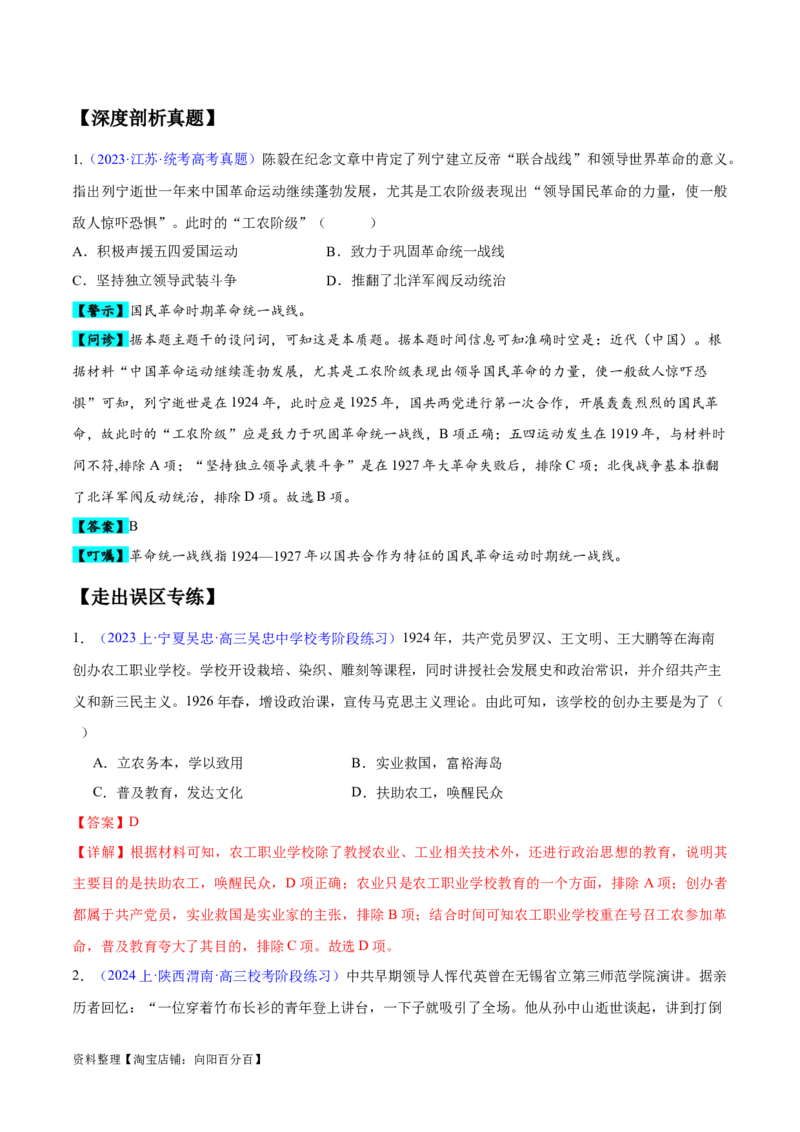 【深度剖析真题】

1.（2023·江苏·统考高考真题）陈毅在纪念文章中肯定了列宁建立反帝“联合战线”和领导世界革命的意义。指出列宁逝世一年来中国革命运动继续蓬勃发展，尤其是工农阶级表现出“领导国民革命的力量，使一般敌人惊吓恐惧”。此时的“工农阶级”（　　）

A．积极声援五四爱国运动　　B．致力于巩固革命统一战线

C．坚持独立领导武装斗争　　D．推翻了北洋军阀反动统治

【警示】国民革命时期革命统一战线。

【问诊】据本题主题干的设问词，可知这是本质题。据本题时间信息可知准确时空是：近代（中国）。根据材料“中国革命运动继续蓬勃发展，尤其是工农阶级表现出领导国民革命的力量，使一般敌人惊吓恐惧”可知，列宁逝世是在1924年，此时应是1925年，国共两党进行第一次合作，开展轰轰烈烈的国民革命，故此时的“工农阶级”应是致力于巩固革命统一战线，B项正确；五四运动发生在1919年，与材料时间不符,排除A项；“坚持独立领导武装斗争”是在1927年大革命失败后，排除C项；北伐战争基本推翻了北洋军阀反动统治，排除D项。故选B项。

【答案】B

【叮嘱】革命统一战线指1924—1927年以国共合作为特征的国民革命运动时期统一战线。

【走出误区专练】

1．（2023上·宁夏吴忠·高三吴忠中学校考阶段练习）1924年，共产党员罗汉、王文明、王大鹏等在海南创办农工职业学校。学校开设栽培、染织、雕刻等课程，同时讲授社会发展史和政治常识，并介绍共产主义和新三民主义。1926年春，增设政治课，宣传马克思主义理论。由此可知，该学校的创办主要是为了（　　）

A．立农务本，学以致用　　B．实业救国，富裕海岛

C．普及教育，发达文化　　D．扶助农工，唤醒民众

【答案】D

【详解】根据材料可知，农工职业学校除了教授农业、工业相关技术外，还进行政治思想的教育，说明其主要目的是扶助农工，唤醒民众，D项正确；农业只是农工职业学校教育的一个方面，排除A项；创办者都属于共产党员，实业救国是实业家的主张，排除B项；结合时间可知农工职业学校重在号召工农参加革命，普及教育夸大了其目的，排除C项。故选D项。

2．（2024上·陕西渭南·高三校考阶段练习）中共早期领导人恽代英曾在无锡省立第三师范学院演讲。据亲历者回忆：“一位穿着竹布长衫的青年登上讲台，一下子就吸引了全场。他从孙中山逝世谈起，讲到打倒

资料整理【淘宝店铺：向阳百分百】